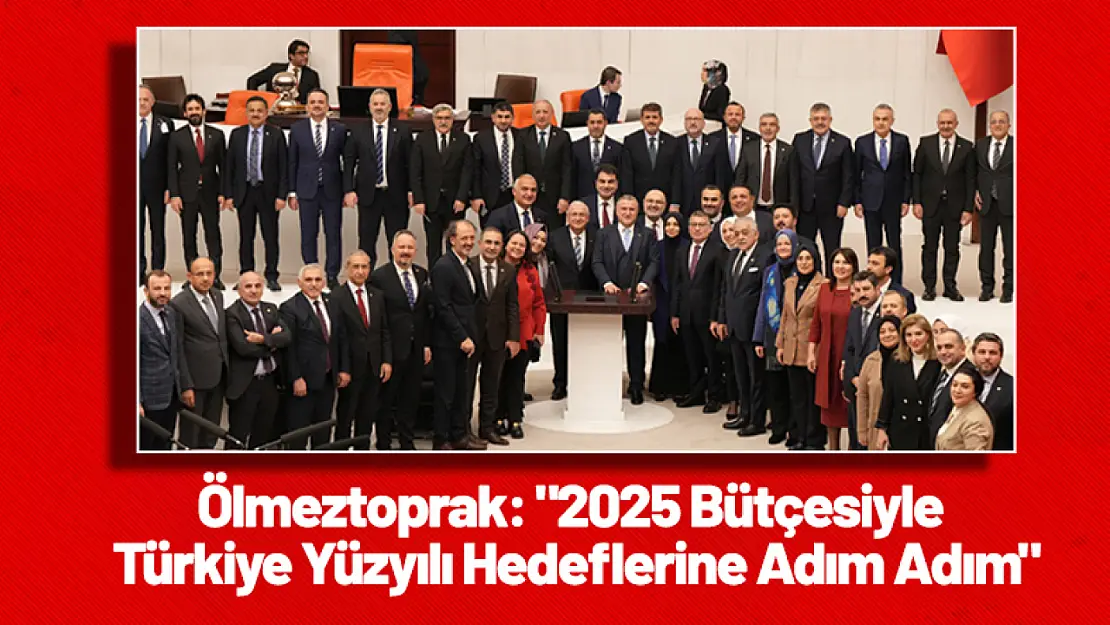 Ölmeztoprak: "2025 Bütçesiyle Türkiye Yüzyılı Hedeflerine Adım Adım"